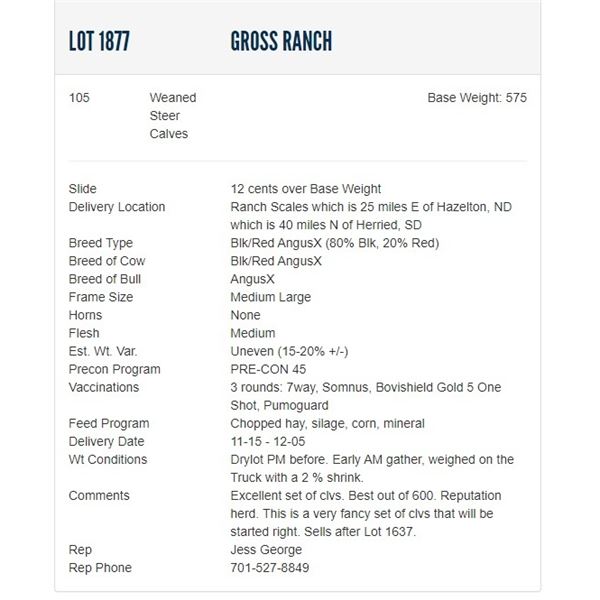 LOT 1877 GROSS RANCH

105 Weaned Steer Calves Base Weight: 575

| | |
|---|---|
| Slide | 12 cents over Base Weight |
| Delivery Location | Ranch Scales which is 25 miles E of Hazelton, ND which is 40 miles N of Herried, SD |
| Breed Type | Blk/Red AngusX (80% Blk, 20% Red) |
| Breed of Cow | Blk/Red AngusX |
| Breed of Bull | AngusX |
| Frame Size | Medium Large |
| Horns | None |
| Flesh | Medium |
| Est. Wt. Var. | Uneven (15-20% +/-) |
| Precon Program | PRE-CON 45 |
| Vaccinations | 3 rounds: 7way, Somnus, Bovishield Gold 5 One Shot, Pumoguard |
| Feed Program | Chopped hay, silage, corn, mineral |
| Delivery Date | 11-15 - 12-05 |
| Wt Conditions | Drylot PM before. Early AM gather, weighed on the Truck with a 2 % shrink. |
| Comments | Excellent set of clvs. Best out of 600. Reputation herd. This is a very fancy set of clvs that will be started right. Sells after Lot 1637. |
| Rep | Jess George |
| Rep Phone | 701-527-8849 |